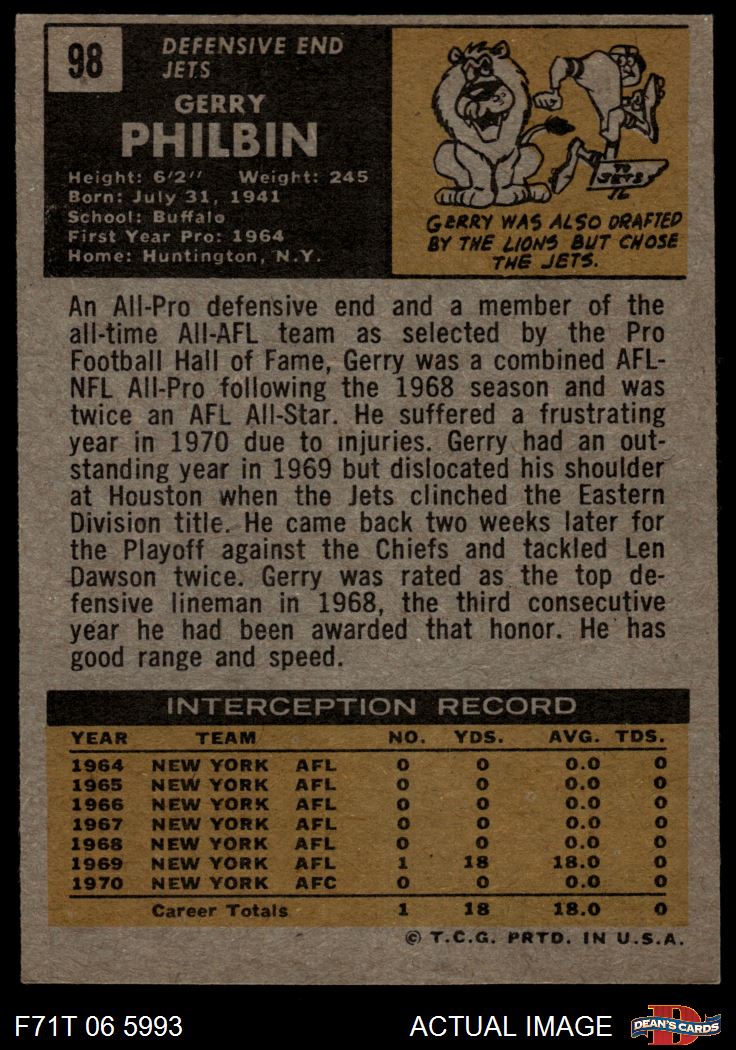 98

DEFENSIVE END
JETS

GERRY
PHILBIN

Height: 6'2" Weight: 245
Born: July 31, 1941
School: Buffalo
First Year Pro: 1964
Home: Huntington, N.Y.

TO JETS

GERRY WAS ALSO DRAFTED BY THE LIONS BUT CHOSE THE JETS.

An All-Pro defensive end and a member of the all-time All-AFL team as selected by the Pro Football Hall of Fame, Gerry was a combined AFL-NFL All-Pro following the 1968 season and was twice an AFL All-Star. He suffered a frustrating year in 1970 due to injuries. Gerry had an outstanding year in 1969 but dislocated his shoulder at Houston when the Jets clinched the Eastern Division title. He came back two weeks later for the Playoff against the Chiefs and tackled Len Dawson twice. Gerry was rated as the top defensive lineman in 1968, the third consecutive year he had been awarded that honor. He has good range and speed.

INTERCEPTION RECORD

| YEAR | TEAM | | NO. | YDS. | AVG. | TDS. |
|---|---|---|---|---|---|---|
| 1964 | NEW YORK | AFL | 0 | 0 | 0.0 | 0 |
| 1965 | NEW YORK | AFL | 0 | 0 | 0.0 | 0 |
| 1966 | NEW YORK | AFL | 0 | 0 | 0.0 | 0 |
| 1967 | NEW YORK | AFL | 0 | 0 | 0.0 | 0 |
| 1968 | NEW YORK | AFL | 0 | 0 | 0.0 | 0 |
| 1969 | NEW YORK | AFL | 1 | 18 | 18.0 | 0 |
| 1970 | NEW YORK | AFC | 0 | 0 | 0.0 | 0 |
| | Career Totals | | 1 | 18 | 18.0 | 0 |

© T.C.G. PRTD. IN U.S.A.

F71T 06 5993

ACTUAL IMAGE

DEAN'S CARDS